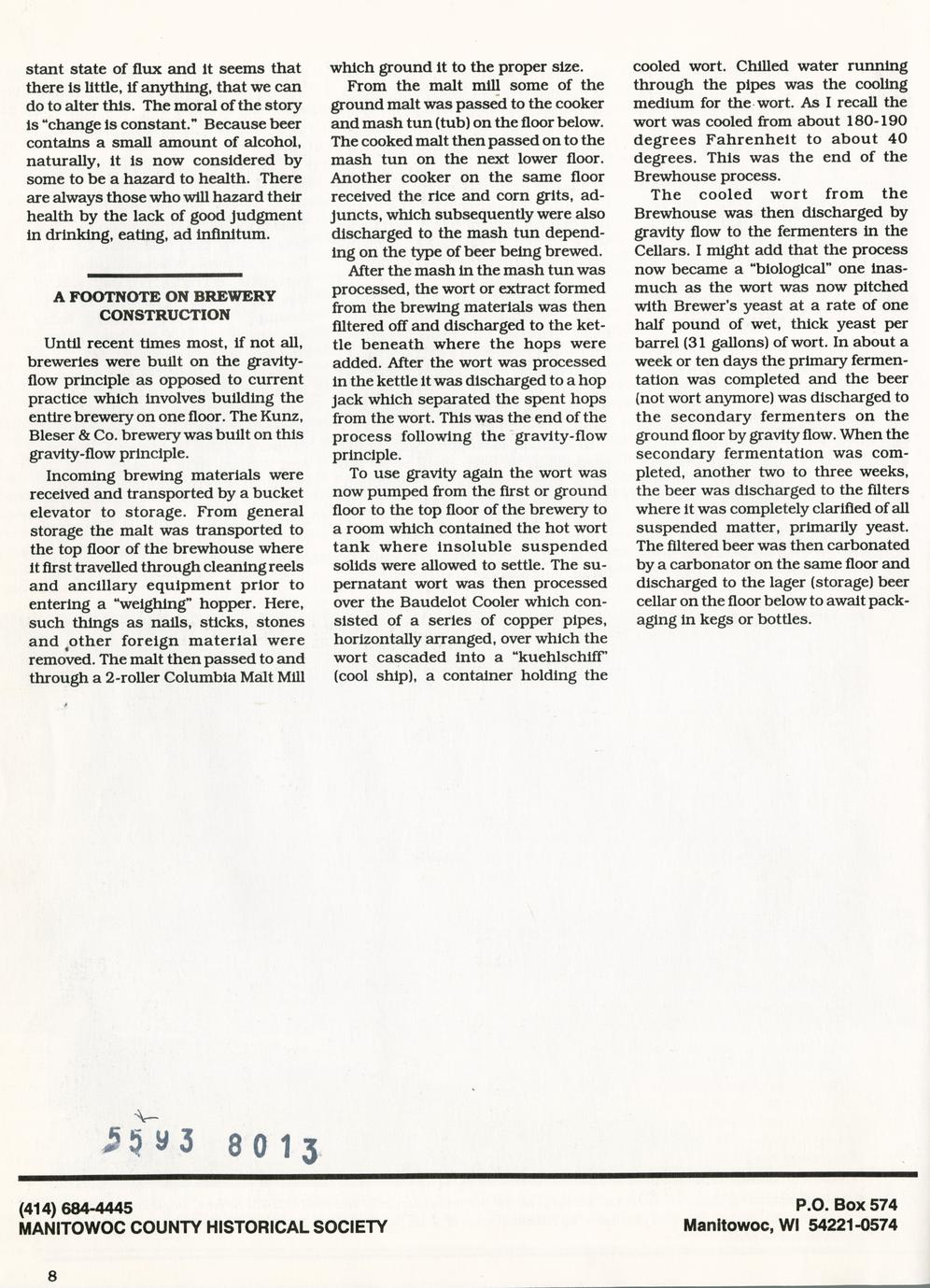 stant state of flux and it seems that there is little, if anything, that we can do to alter this. The moral of the story is "change is constant." Because beer contains a small amount of alcohol, naturally, it is now considered by some to be a hazard to health. There are always those who will hazard their health by the lack of good judgment in drinking, eating, ad infinitum.

A FOOTNOTE ON BREWERY CONSTRUCTION

Until recent times most, if not all, breweries were built on the gravity-flow principle as opposed to current practice which involves building the entire brewery on one floor. The Kunz, Bleser & Co. brewery was built on this gravity-flow principle.

Incoming brewing materials were received and transported by a bucket elevator to storage. From general storage the malt was transported to the top floor of the brewhouse where it first travelled through cleaning reels and ancillary equipment prior to entering a "weighing" hopper. Here, such things as nails, sticks, stones and other foreign material were removed. The malt then passed to and through a 2-roller Columbia Malt Mill which ground it to the proper size.

From the malt mill some of the ground malt was passed to the cooker and mash tun (tub) on the floor below. The cooked malt then passed on to the mash tun on the next lower floor. Another cooker on the same floor received the rice and corn grits, adjuncts, which subsequently were also discharged to the mash tun depending on the type of beer being brewed.

After the mash in the mash tun was processed, the wort or extract formed from the brewing materials was then filtered off and discharged to the kettle beneath where the hops were added. After the wort was processed in the kettle it was discharged to a hop jack which separated the spent hops from the wort. This was the end of the process following the gravity-flow principle.

To use gravity again the wort was now pumped from the first or ground floor to the top floor of the brewery to a room which contained the hot wort tank where insoluble suspended solids were allowed to settle. The supernatant wort was then processed over the Baudelot Cooler which consisted of a series of copper pipes, horizontally arranged, over which the wort cascaded into a "kuehlschiff" (cool ship), a container holding the cooled wort. Chilled water running through the pipes was the cooling medium for the wort. As I recall the wort was cooled from about 180-190 degrees Fahrenheit to about 40 degrees. This was the end of the Brewhouse process.

The cooled wort from the Brewhouse was then discharged by gravity flow to the fermenters in the Cellars. I might add that the process now became a "biological" one inasmuch as the wort was now pitched with Brewer's yeast at a rate of one half pound of wet, thick yeast per barrel (31 gallons) of wort. In about a week or ten days the primary fermentation was completed and the beer (not wort anymore) was discharged to the secondary fermenters on the ground floor by gravity flow. When the secondary fermentation was completed, another two to three weeks, the beer was discharged to the filters where it was completely clarified of all suspended matter, primarily yeast. The filtered beer was then carbonated by a carbonator on the same floor and discharged to the lager (storage) beer cellar on the floor below to await packaging in kegs or bottles.

5593 8013

(414) 684-4445
MANITOWOC COUNTY HISTORICAL SOCIETY

P.O. Box 574
Manitowoc, WI 54221-0574

8